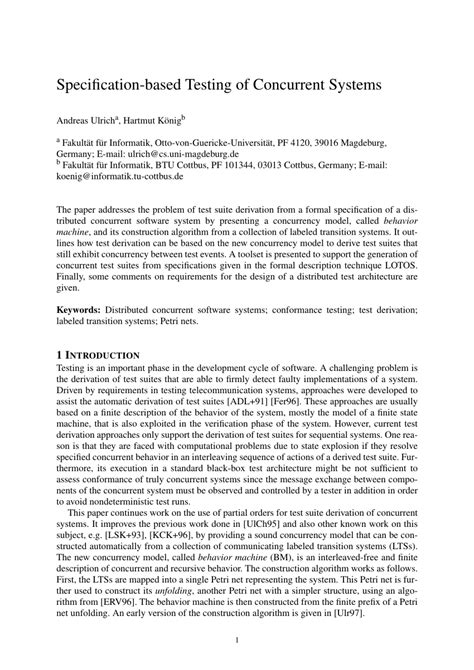 Specification-based Testing of Concurrent Systems

Andreas Ulrich$^a$, Hartmut König$^b$

$^a$ Fakultät für Informatik, Otto-von-Guericke-Universität, PF 4120, 39016 Magdeburg, Germany; E-mail: ulrich@cs.uni-magdeburg.de
$^b$ Fakultät für Informatik, BTU Cottbus, PF 101344, 03013 Cottbus, Germany; E-mail: koenig@informatik.tu-cottbus.de

The paper addresses the problem of test suite derivation from a formal specification of a distributed concurrent software system by presenting a concurrency model, called behavior machine, and its construction algorithm from a collection of labeled transition systems. It outlines how test derivation can be based on the new concurrency model to derive test suites that still exhibit concurrency between test events. A toolset is presented to support the generation of concurrent test suites from specifications given in the formal description technique LOTOS. Finally, some comments on requirements for the design of a distributed test architecture are given.

Keywords: Distributed concurrent software systems; conformance testing; test derivation; labeled transition systems; Petri nets.

1 INTRODUCTION
Testing is an important phase in the development cycle of software. A challenging problem is the derivation of test suites that are able to firmly detect faulty implementations of a system. Driven by requirements in testing telecommunication systems, approaches were developed to assist the automatic derivation of test suites [ADL+91] [Fer96]. These approaches are usually based on a finite description of the behavior of the system, mostly the model of a finite state machine, that is also exploited in the verification phase of the system. However, current test derivation approaches only support the derivation of test suites for sequential systems. One reason is that they are faced with computational problems due to state explosion if they resolve specified concurrent behavior in an interleaving sequence of actions of a derived test suite. Furthermore, its execution in a standard black-box test architecture might be not sufficient to assess conformance of truly concurrent systems since the message exchange between components of the concurrent system must be observed and controlled by a tester in addition in order to avoid nondeterministic test runs.

This paper continues work on the use of partial orders for test suite derivation of concurrent systems. It improves the previous work done in [UlCh95] and also other known work on this subject, e.g. [LSK+93], [KCK+96], by providing a sound concurrency model that can be constructed automatically from a collection of communicating labeled transition systems (LTSs). The new concurrency model, called behavior machine (BM), is an interleaved-free and finite description of concurrent and recursive behavior. The construction algorithm works as follows. First, the LTSs are mapped into a single Petri net representing the system. This Petri net is further used to construct its unfolding, another Petri net with a simpler structure, using an algorithm from [ERV96]. The behavior machine is then constructed from the finite prefix of a Petri net unfolding. An early version of the construction algorithm is given in [Ulr97].

1